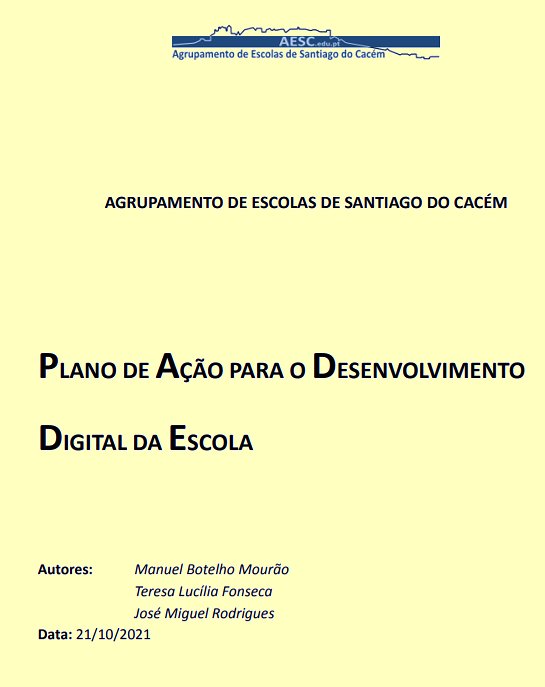 AESC.edu.pt
Agrupamento de Escolas de Santiago do Cacém

AGRUPAMENTO DE ESCOLAS DE SANTIAGO DO CACÉM

PLANO DE AÇÃO PARA O DESENVOLVIMENTO DIGITAL DA ESCOLA

Autores: Manuel Botelho Mourão
Teresa Lucília Fonseca
José Miguel Rodrigues
Data: 21/10/2021